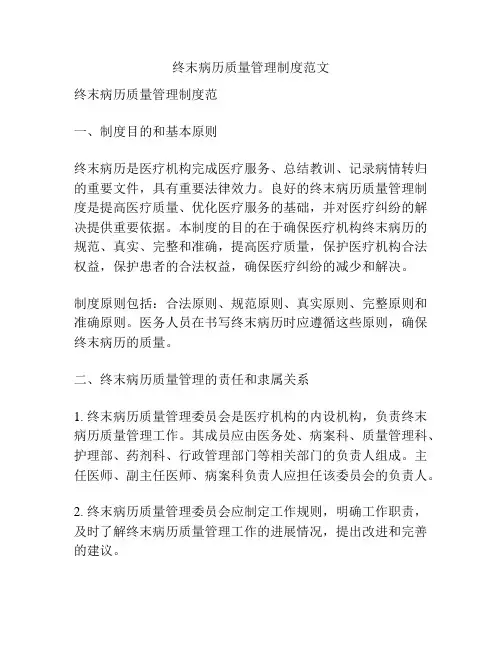 终末病历质量管理制度范文

终末病历质量管理制度范

一、制度目的和基本原则

终末病历是医疗机构完成医疗服务、总结教训、记录病情转归的重要文件，具有重要法律效力。良好的终末病历质量管理制度是提高医疗质量、优化医疗服务的基础，并对医疗纠纷的解决提供重要依据。本制度的目的在于确保医疗机构终末病历的规范、真实、完整和准确，提高医疗质量，保护医疗机构合法权益，保护患者的合法权益，确保医疗纠纷的减少和解决。

制度原则包括：合法原则、规范原则、真实原则、完整原则和准确原则。医务人员在书写终末病历时应遵循这些原则，确保终末病历的质量。

二、终末病历质量管理的责任和隶属关系

1. 终末病历质量管理委员会是医疗机构的内设机构，负责终末病历质量管理工作。其成员应由医务处、病案科、质量管理科、护理部、药剂科、行政管理部门等相关部门的负责人组成。主任医师、副主任医师、病案科负责人应担任该委员会的负责人。

2. 终末病历质量管理委员会应制定工作规则，明确工作职责，及时了解终末病历质量管理工作的进展情况，提出改进和完善的建议。